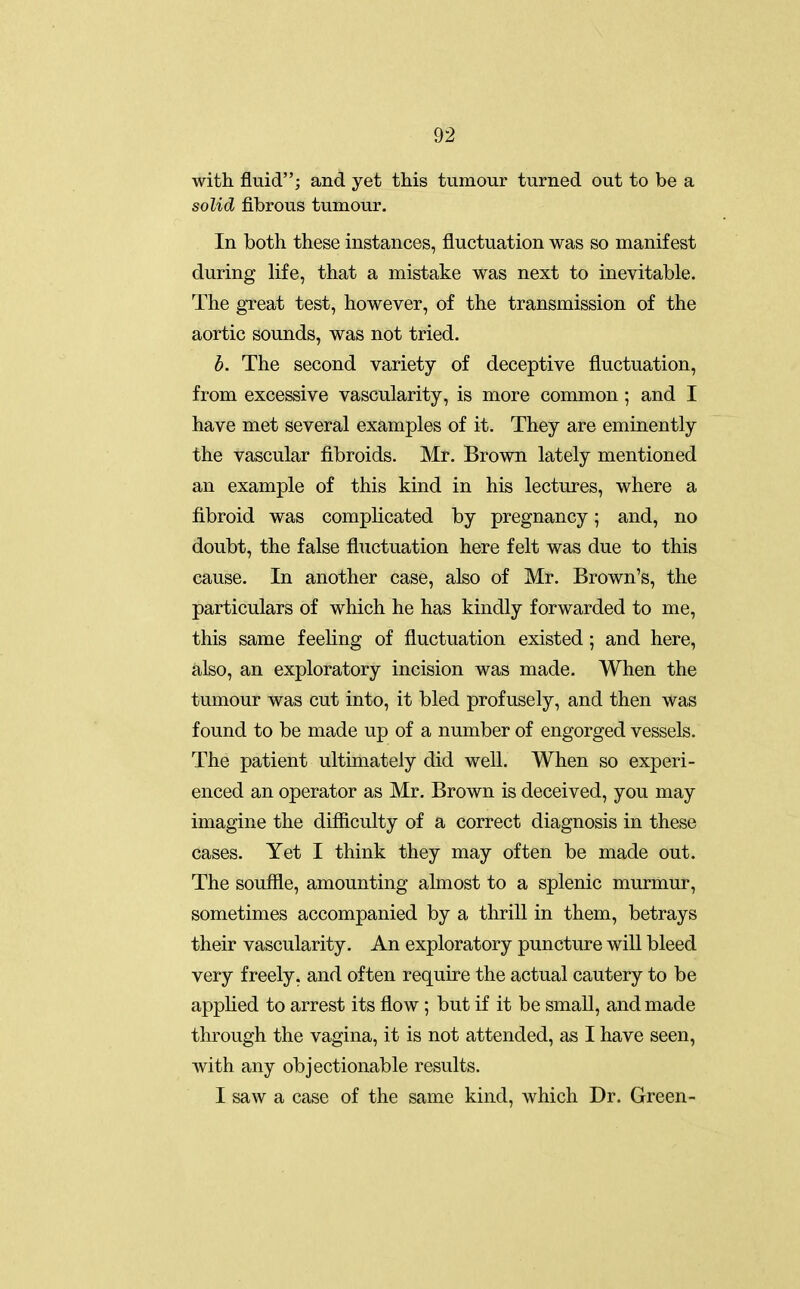 92

with fluid"; and yet this tumour turned out to be a solid fibrous tumour.

In both these instances, fluctuation was so manifest during life, that a mistake was next to inevitable. The great test, however, of the transmission of the aortic sounds, was not tried.

b. The second variety of deceptive fluctuation, from excessive vascularity, is more common; and I have met several examples of it. They are eminently the vascular fibroids. Mr. Brown lately mentioned an example of this kind in his lectures, where a fibroid was complicated by pregnancy; and, no doubt, the false fluctuation here felt was due to this cause. In another case, also of Mr. Brown's, the particulars of which he has kindly forwarded to me, this same feeling of fluctuation existed; and here, also, an exploratory incision was made. When the tumour was cut into, it bled profusely, and then was found to be made up of a number of engorged vessels. The patient ultimately did well. When so experienced an operator as Mr. Brown is deceived, you may imagine the difficulty of a correct diagnosis in these cases. Yet I think they may often be made out. The souffle, amounting almost to a splenic murmur, sometimes accompanied by a thrill in them, betrays their vascularity. An exploratory puncture will bleed very freely, and often require the actual cautery to be applied to arrest its flow; but if it be small, and made through the vagina, it is not attended, as I have seen, with any objectionable results.

I saw a case of the same kind, which Dr. Green-